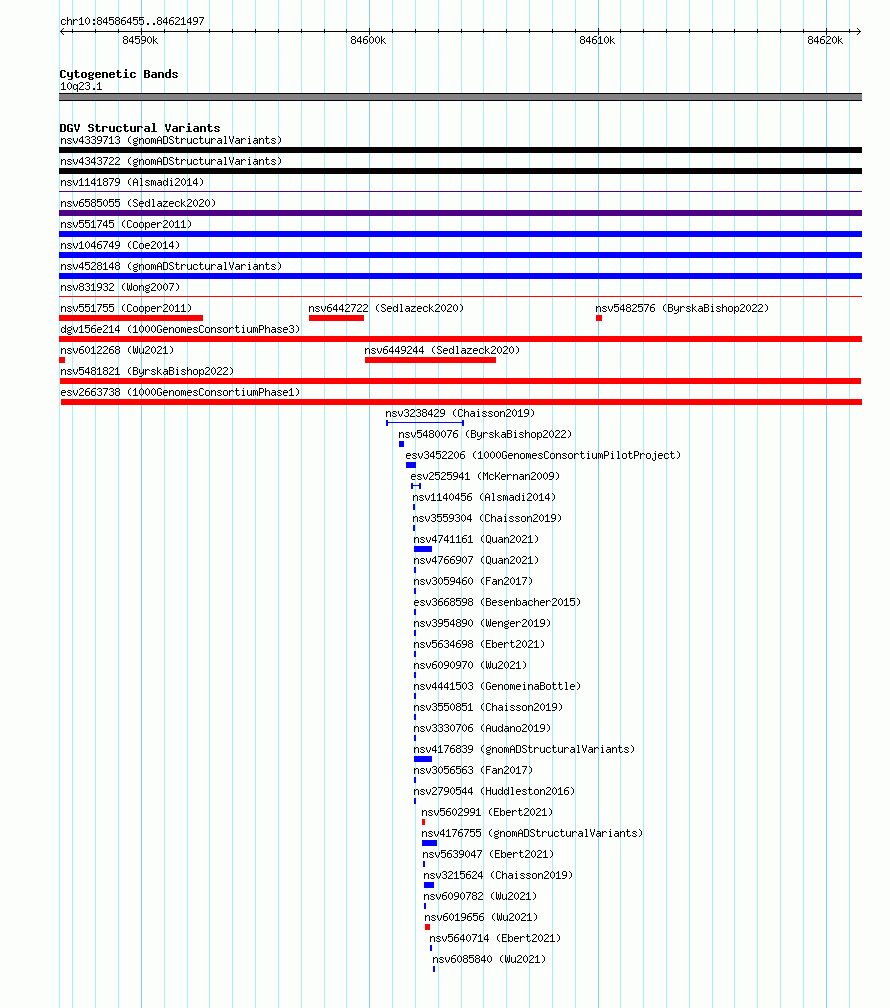 chr10:84586455..84621497

84590k 84600k 84610k 84620k

Cytogenetic Bands
10q23.1

DGV Structural Variants
nsv4339713 (gnomADStructuralVariants)
nsv4343722 (gnomADStructuralVariants)
nsv1141879 (Alsmadi2014)
nsv6585055 (Sedlazeck2020)
nsv551745 (Cooper2011)
nsv1046749 (Coe2014)
nsv4528148 (gnomADStructuralVariants)
nsv831932 (Wong2007)
nsv551755 (Cooper2011)
nsv6442722 (Sedlazeck2020)
nsv5482576 (ByrskaBishop2022)
dgv156e214 (1000GenomesConsortiumPhase3)
nsv6012268 (Wu2021)
nsv6449244 (Sedlazeck2020)
nsv5481821 (ByrskaBishop2022)
esv2663738 (1000GenomesConsortiumPhase1)
nsv3238429 (Chaisson2019)
nsv5480076 (ByrskaBishop2022)
esv3452206 (1000GenomesConsortiumPilotProject)
esv2525941 (McKernan2009)
nsv1140456 (Alsmadi2014)
nsv3559304 (Chaisson2019)
nsv4741161 (Quan2021)
nsv4766907 (Quan2021)
nsv3059460 (Fan2017)
esv3668598 (Besenbacher2015)
nsv3954890 (Wenger2019)
nsv5634698 (Ebert2021)
nsv6090970 (Wu2021)
nsv4441503 (GenomeinaBottle)
nsv3550851 (Chaisson2019)
nsv3330706 (Audano2019)
nsv4176839 (gnomADStructuralVariants)
nsv3056563 (Fan2017)
nsv2790544 (Huddleston2016)
nsv5602991 (Ebert2021)
nsv4176755 (gnomADStructuralVariants)
nsv5639047 (Ebert2021)
nsv3215624 (Chaisson2019)
nsv6090782 (Wu2021)
nsv6019656 (Wu2021)
nsv5640714 (Ebert2021)
nsv6085840 (Wu2021)